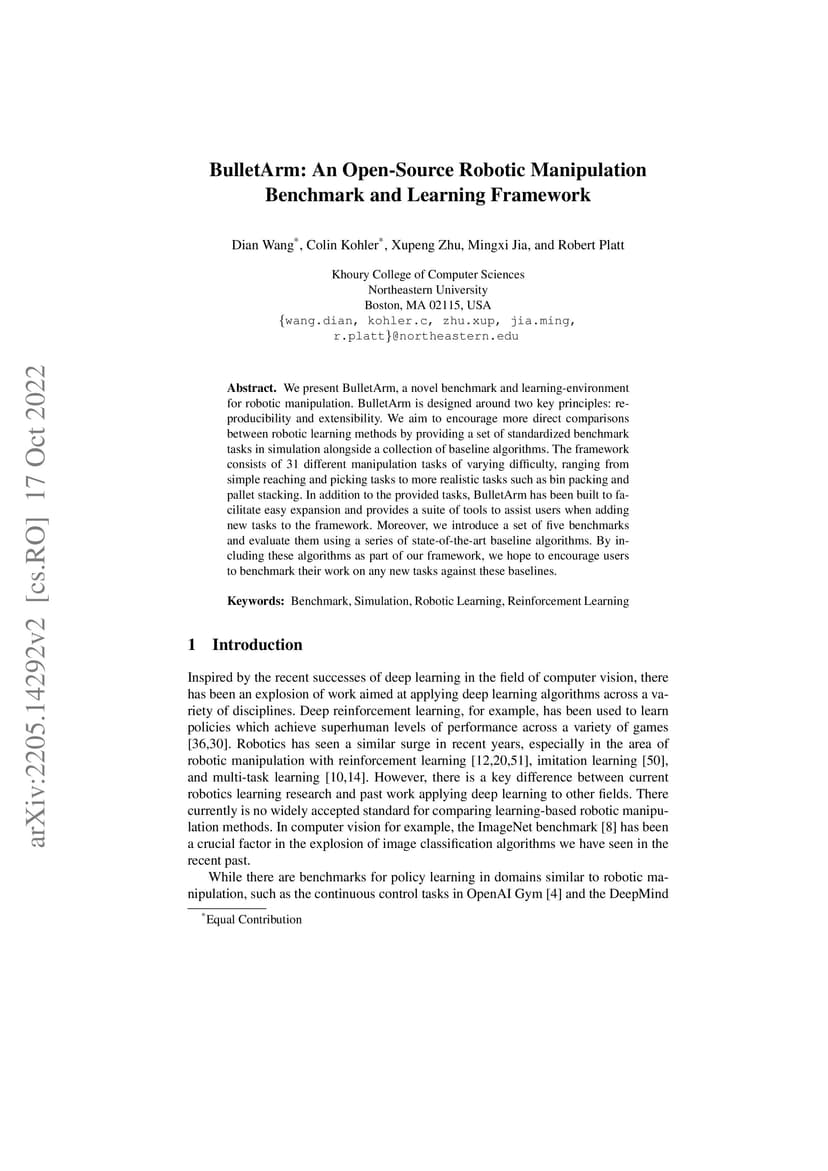 arXiv:2205.14292v2 [cs.RO] 17 Oct 2022

BulletArm: An Open-Source Robotic Manipulation Benchmark and Learning Framework

Dian Wang*, Colin Kohler*, Xupeng Zhu, Mingxi Jia, and Robert Platt

Khoury College of Computer Sciences
Northeastern University
Boston, MA 02115, USA
{wang.dian, kohler.c, zhu.xup, jia.ming, r.platt}@northeastern.edu

Abstract. We present BulletArm, a novel benchmark and learning-environment for robotic manipulation. BulletArm is designed around two key principles: reproducibility and extensibility. We aim to encourage more direct comparisons between robotic learning methods by providing a set of standardized benchmark tasks in simulation alongside a collection of baseline algorithms. The framework consists of 31 different manipulation tasks of varying difficulty, ranging from simple reaching and picking tasks to more realistic tasks such as bin packing and pallet stacking. In addition to the provided tasks, BulletArm has been built to facilitate easy expansion and provides a suite of tools to assist users when adding new tasks to the framework. Moreover, we introduce a set of five benchmarks and evaluate them using a series of state-of-the-art baseline algorithms. By including these algorithms as part of our framework, we hope to encourage users to benchmark their work on any new tasks against these baselines.

Keywords: Benchmark, Simulation, Robotic Learning, Reinforcement Learning

1 Introduction

Inspired by the recent successes of deep learning in the field of computer vision, there has been an explosion of work aimed at applying deep learning algorithms across a variety of disciplines. Deep reinforcement learning, for example, has been used to learn policies which achieve superhuman levels of performance across a variety of games [36,30]. Robotics has seen a similar surge in recent years, especially in the area of robotic manipulation with reinforcement learning [12,20,51], imitation learning [50], and multi-task learning [10,14]. However, there is a key difference between current robotics learning research and past work applying deep learning to other fields. There currently is no widely accepted standard for comparing learning-based robotic manipulation methods. In computer vision for example, the ImageNet benchmark [8] has been a crucial factor in the explosion of image classification algorithms we have seen in the recent past.

While there are benchmarks for policy learning in domains similar to robotic manipulation, such as the continuous control tasks in OpenAI Gym [4] and the DeepMind

*Equal Contribution